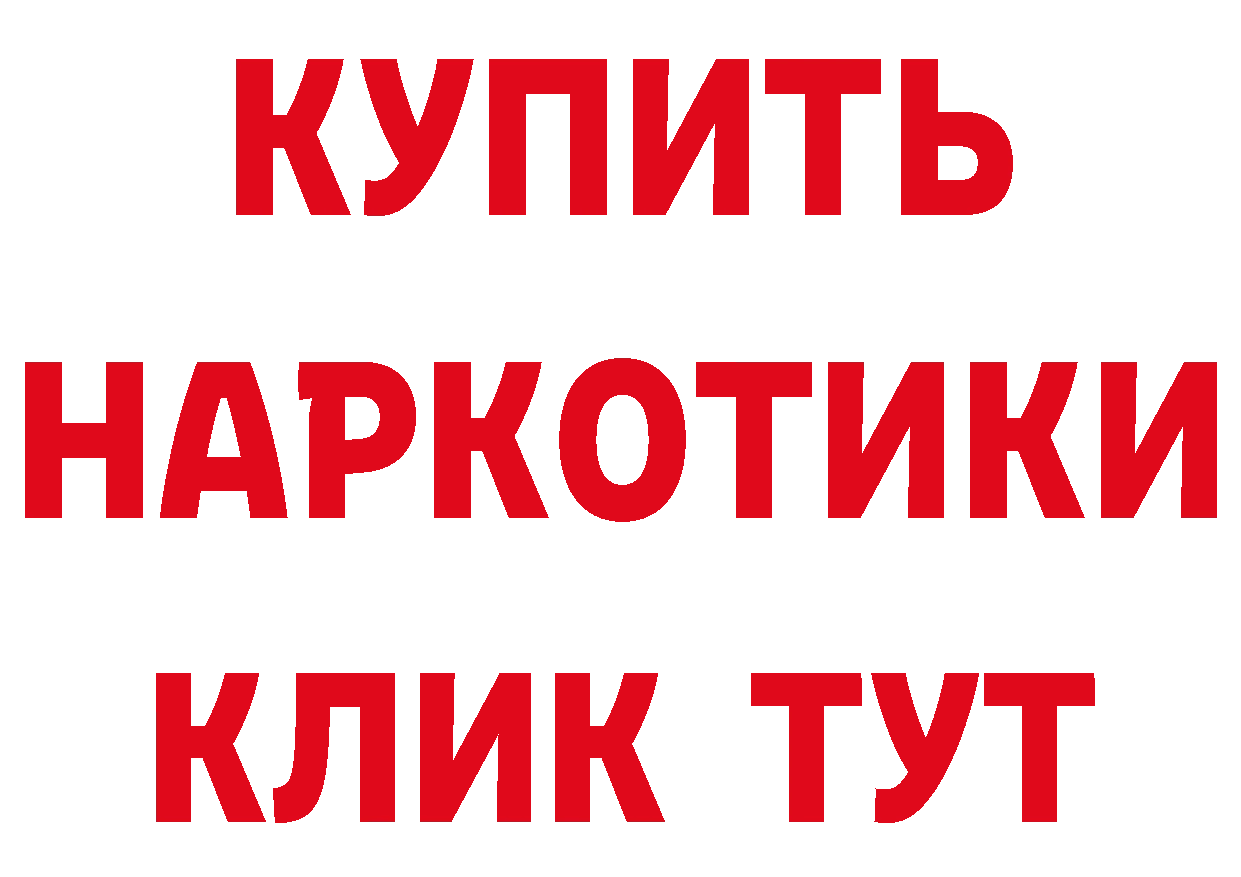 КУПИТЬ НАРКОТИКИ КЛИК ТУТ